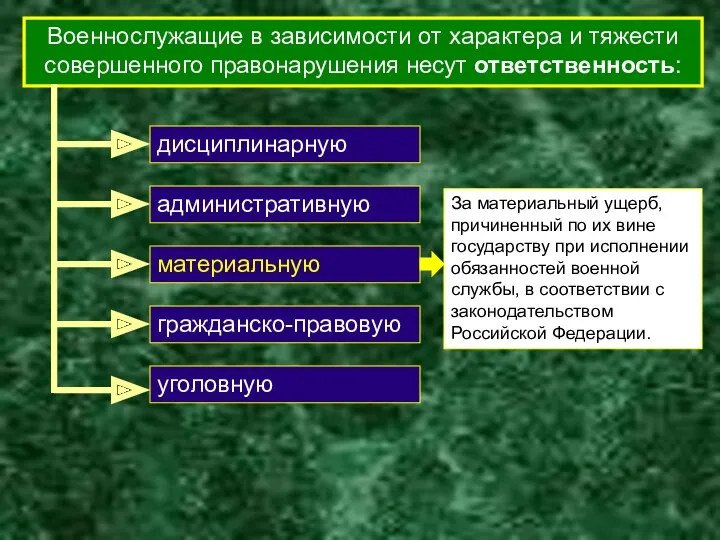 Военнослужащие в зависимости от характера и тяжести совершенного правонарушения несут ответственность:

дисциплинарную

административную

материальную

гражданско-правовую

уголовную

За материальный ущерб, причиненный по их вине государству при исполнении обязанностей военной службы, в соответствии с законодательством Российской Федерации.